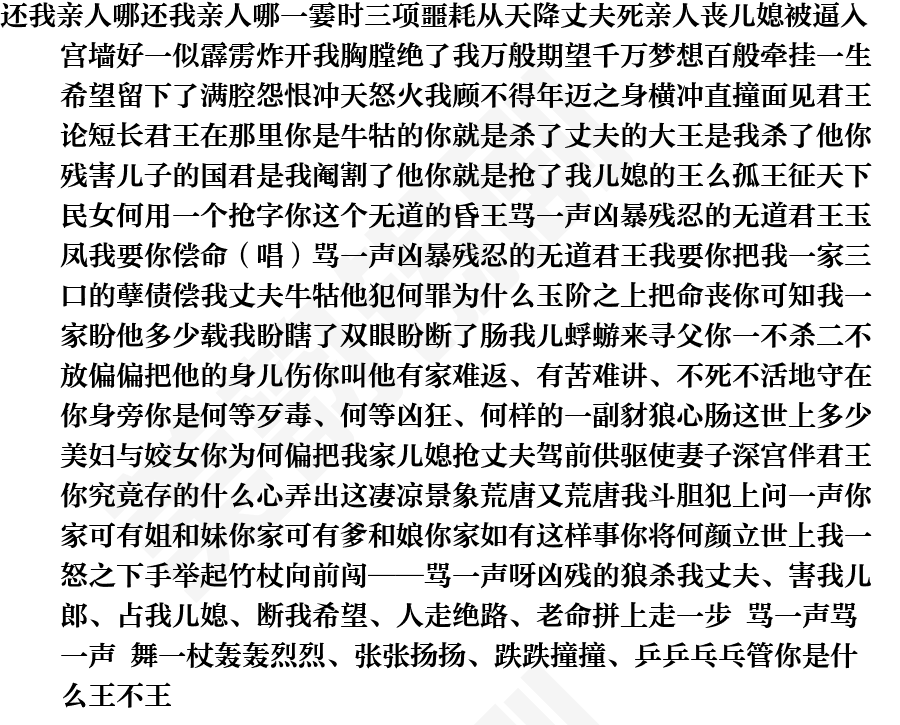 还我亲人哪还我亲人哪一霎时三项噩耗从天降丈夫死亲人丧儿媳被逼入宫墙好一似霹雳炸开我胸膛绝了我万般期望千万梦想百般牵挂一生希望留下了满腔怨恨冲天怒火我顾不得年迈之身横冲直撞面见君王论短长君王在那里你是牛牯的你就是杀了丈夫的大王是我杀了他你残害儿子的国君是我阉割了他你就是抢了我儿媳的王么孤王征天下民女何用一个抢字你这个无道的昏王骂一声凶暴残忍的无道君王玉凤我要你偿命（唱）骂一声凶暴残忍的无道君王我要你把我一家三口的孽债偿我丈夫牛牯他犯何罪为什么玉阶之上把命丧你可知我一家盼他多少载我盼瞎了双眼盼断了肠我儿蜉蝣来寻父你一不杀二不放偏偏把他的身儿伤你叫他有家难返、有苦难讲、不死不活地守在你身旁你是何等歹毒、何等凶狂、何样的一副豺狼心肠这世上多少美妇与姣女你为何偏把我家儿媳抢丈夫驾前供驱使妻子深宫伴君王你究竟存的什么心弄出这凄凉景象荒唐又荒唐我斗胆犯上问一声你家可有姐和妹你家可有爹和娘你家如有这样事你将何颜立世上我一怒之下手举起竹杖向前闯——骂一声呀凶残的狼杀我丈夫、害我儿郎、占我儿媳、断我希望、人走绝路、老命拼上走一步 骂一声骂一声 舞一杖轰轰烈烈、张张扬扬、跌跌撞撞、乒乒乓乓管你是什么王不王